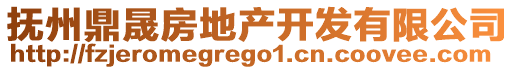 抚州鼎晟房地产开发有限公司
http://fzjeromegrego1.cn.coovee.com